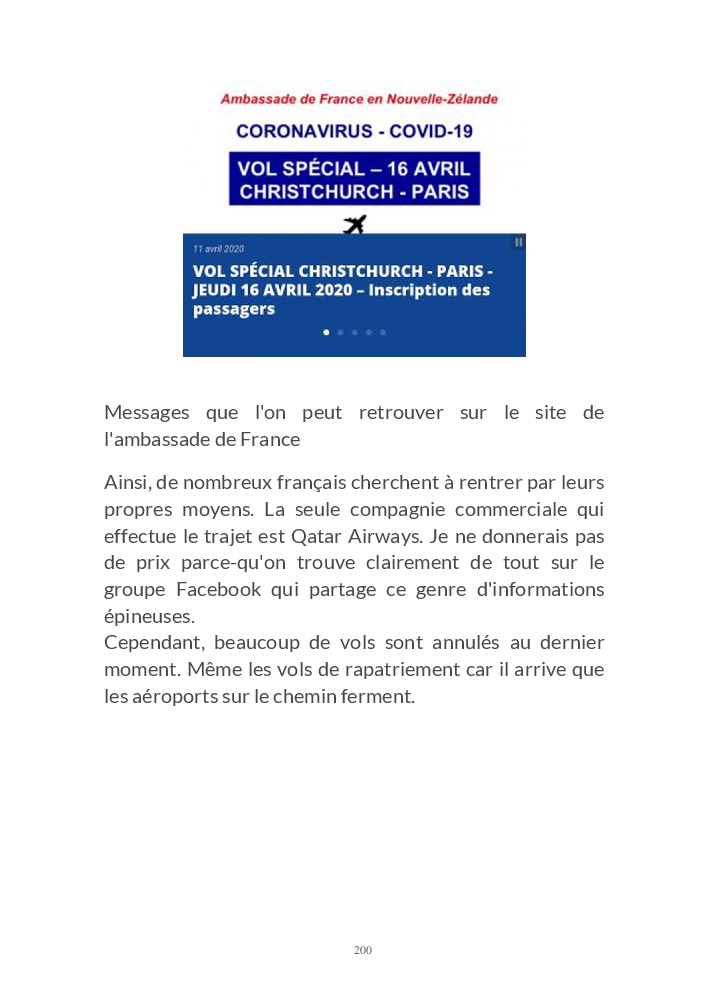 Ambassade de France en Nouvelle-Zélande

CORONAVIRUS - COVID-19

VOL SPÉCIAL – 16 AVRIL
CHRISTCHURCH - PARIS

11 avril 2020

VOL SPÉCIAL CHRISTCHURCH - PARIS - JEUDI 16 AVRIL 2020 – Inscription des passagers

Messages que l'on peut retrouver sur le site de l'ambassade de France

Ainsi, de nombreux français cherchent à rentrer par leurs propres moyens. La seule compagnie commerciale qui effectue le trajet est Qatar Airways. Je ne donnerais pas de prix parce-qu'on trouve clairement de tout sur le groupe Facebook qui partage ce genre d'informations épineuses.
Cependant, beaucoup de vols sont annulés au dernier moment. Même les vols de rapatriement car il arrive que les aéroports sur le chemin ferment.

200